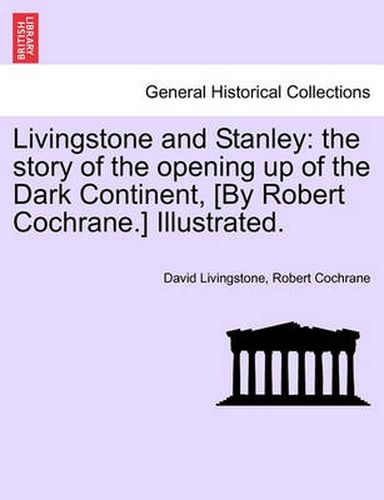 BRITISH LIBRARY

General Historical Collections

Livingstone and Stanley: the story of the opening up of the Dark Continent, [By Robert Cochrane.] Illustrated.

David Livingstone, Robert Cochrane